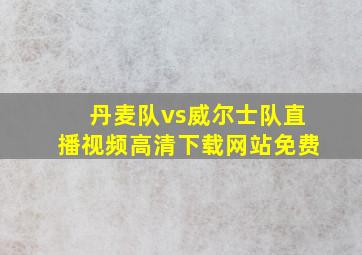 丹麦队vs威尔士队直播视频高清下载网站免费